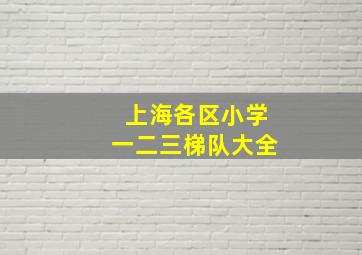 上海各区小学
一二三梯队大全